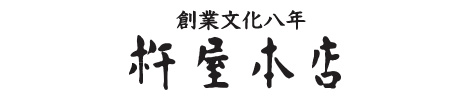 創業文化八年
杵屋本店